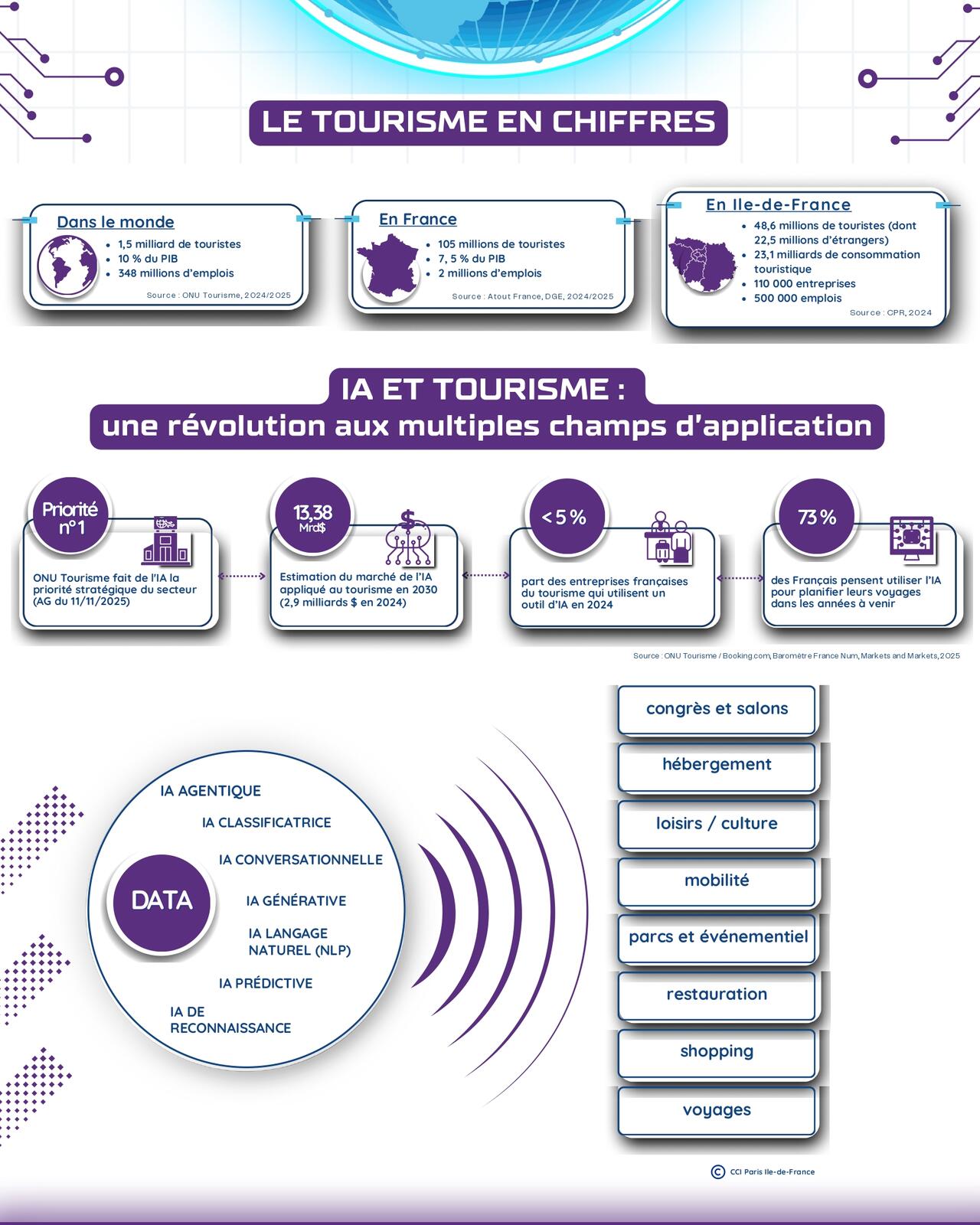 LE TOURISME EN CHIFFRES

Dans le monde
- 1,5 milliard de touristes
- 10 % du PIB
- 348 millions d'emplois

Source : ONU Tourisme, 2024/2025

En France
- 105 millions de touristes
- 7, 5 % du PIB
- 2 millions d'emplois

Source : Atout France, DGE, 2024/2025

En Ile-de-France
- 48,6 millions de touristes (dont 22,5 millions d'étrangers)
- 23,1 milliards de consommation touristique
- 110 000 entreprises
- 500 000 emplois

Source : CPR, 2024

IA ET TOURISME :
une révolution aux multiples champs d'application

Priorité n°1
ONU Tourisme fait de l'IA la priorité stratégique du secteur (AG du 11/11/2025)

13,38 Mrd$
Estimation du marché de l'IA appliqué au tourisme en 2030 (2,9 milliards $ en 2024)

< 5 %
part des entreprises françaises du tourisme qui utilisent un outil d'IA en 2024

73 %
des Français pensent utiliser l'IA pour planifier leurs voyages dans les années à venir

Source : ONU Tourisme / Booking.com, Baromètre France Num, Markets and Markets, 2025

DATA
IA AGENTIQUE
IA CLASSIFICATRICE
IA CONVERSATIONNELLE
IA GÉNÉRATIVE
IA LANGAGE NATUREL (NLP)
IA PRÉDICTIVE
IA DE RECONNAISSANCE

congrès et salons
hébergement
loisirs / culture
mobilité
parcs et événementiel
restauration
shopping
voyages

© CCI Paris Ile-de-France